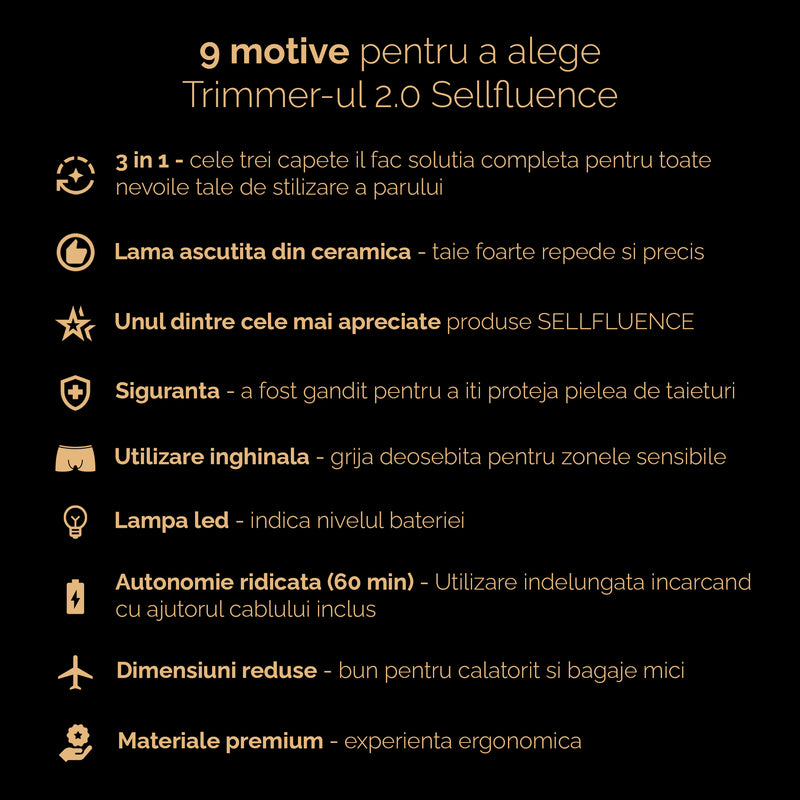 9 motive pentru a alege
Trimmer-ul 2.0 Sellfluence

3 in 1 - cele trei capete il fac solutia completa pentru toate nevoile tale de stilizare a parului

Lama ascutita din ceramica - taie foarte repede si precis

Unul dintre cele mai apreciate produse SELLFLUENCE

Siguranta - a fost gandit pentru a iti proteja pielea de taieturi

Utilizare inghinala - grija deosebita pentru zonele sensibile

Lampa led - indica nivelul bateriei

Autonomie ridicata (60 min) - Utilizare indelungata incarcand cu ajutorul cablului inclus

Dimensiuni reduse - bun pentru calatorit si bagaje mici

Materiale premium - experienta ergonomica